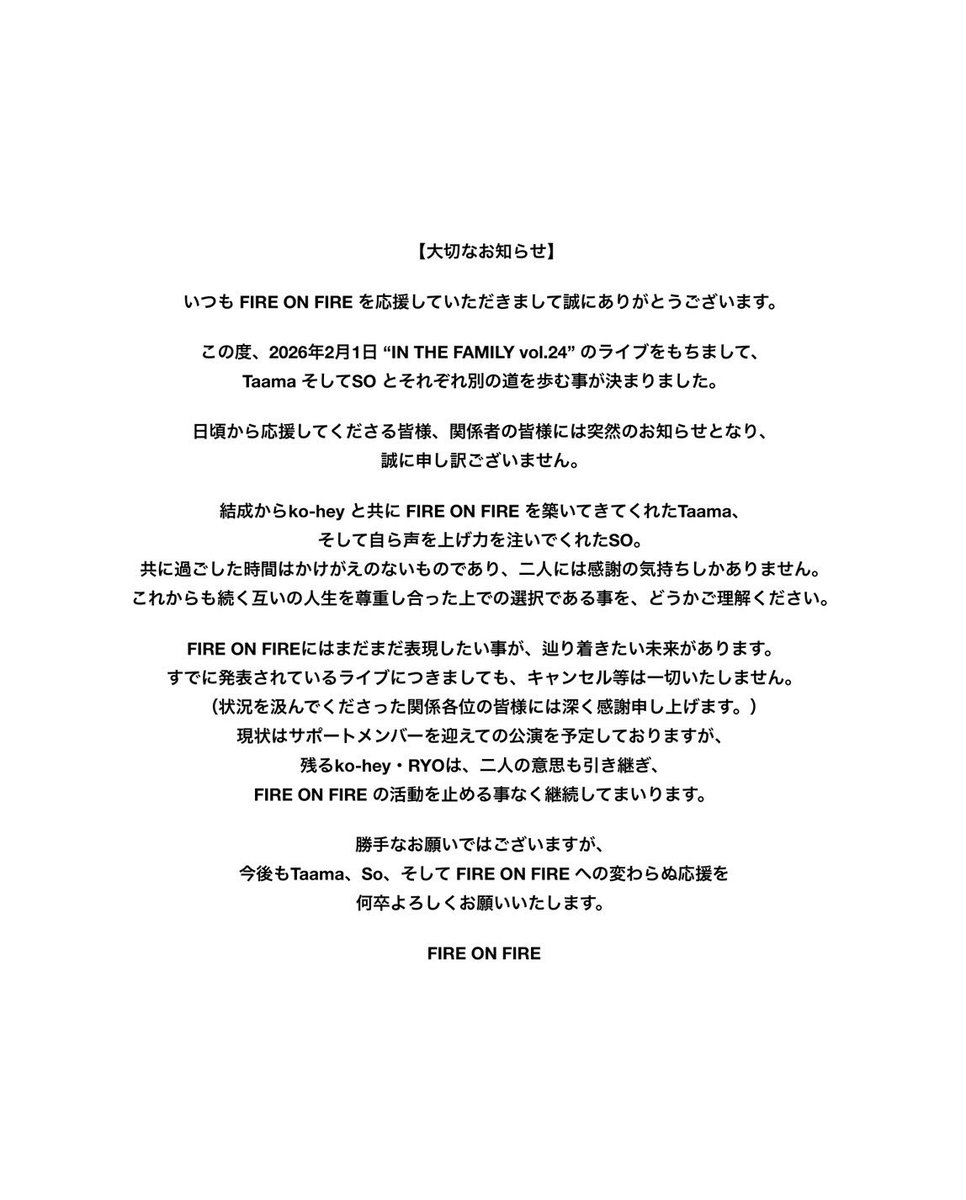 【大切なお知らせ】

いつも FIRE ON FIRE を応援していただきまして誠にありがとうございます。

この度、2026年2月1日 “IN THE FAMILY vol.24” のライブをもちまして、
Taama そしてSO とそれぞれ別の道を歩む事が決まりました。

日頃から応援してくださる皆様、関係者の皆様には突然のお知らせとなり、
誠に申し訳ございません。

結成からko-hey と共に FIRE ON FIRE を築いてきてくれたTaama、
そして自ら声を上げ力を注いでくれたSO。
共に過ごした時間はかけがえのないものであり、二人には感謝の気持ちしかありません。
これからも続く互いの人生を尊重し合った上での選択である事を、どうかご理解ください。

FIRE ON FIREにはまだまだ表現したい事が、辿り着きたい未来があります。
すでに発表されているライブにつきましても、キャンセル等は一切いたしません。
（状況を汲んでくださった関係各位の皆様には深く感謝申し上げます。）
現状はサポートメンバーを迎えての公演を予定しておりますが、
残るko-hey・RYOは、二人の意思も引き継ぎ、
FIRE ON FIRE の活動を止める事なく継続してまいります。

勝手なお願いではございますが、
今後もTaama、So、そして FIRE ON FIRE への変わらぬ応援を
何卒よろしくお願いいたします。

FIRE ON FIRE